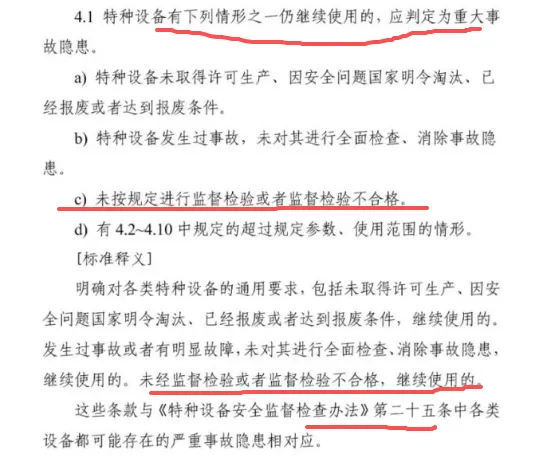 4.1 特种设备有下列情形之一仍继续使用的，应判定为重大事故隐患。

a) 特种设备未取得许可生产、因安全问题国家明令淘汰、已经报废或者达到报废条件。

b) 特种设备发生过事故，未对其进行全面检查、消除事故隐患。

c) 未按规定进行监督检验或者监督检验不合格。

d) 有4.2~4.10中规定的超过规定参数、使用范围的情形。

[标准释义]

明确对各类特种设备的通用要求，包括未取得许可生产、因安全问题国家明令淘汰、已经报废或者达到报废条件，继续使用的。发生过事故或者有明显故障，未对其进行全面检查、消除事故隐患，继续使用的。未经监督检验或者监督检验不合格，继续使用的。

这些条款与《特种设备安全监督检查办法》第二十五条中各类设备都可能存在的严重事故隐患相对应。